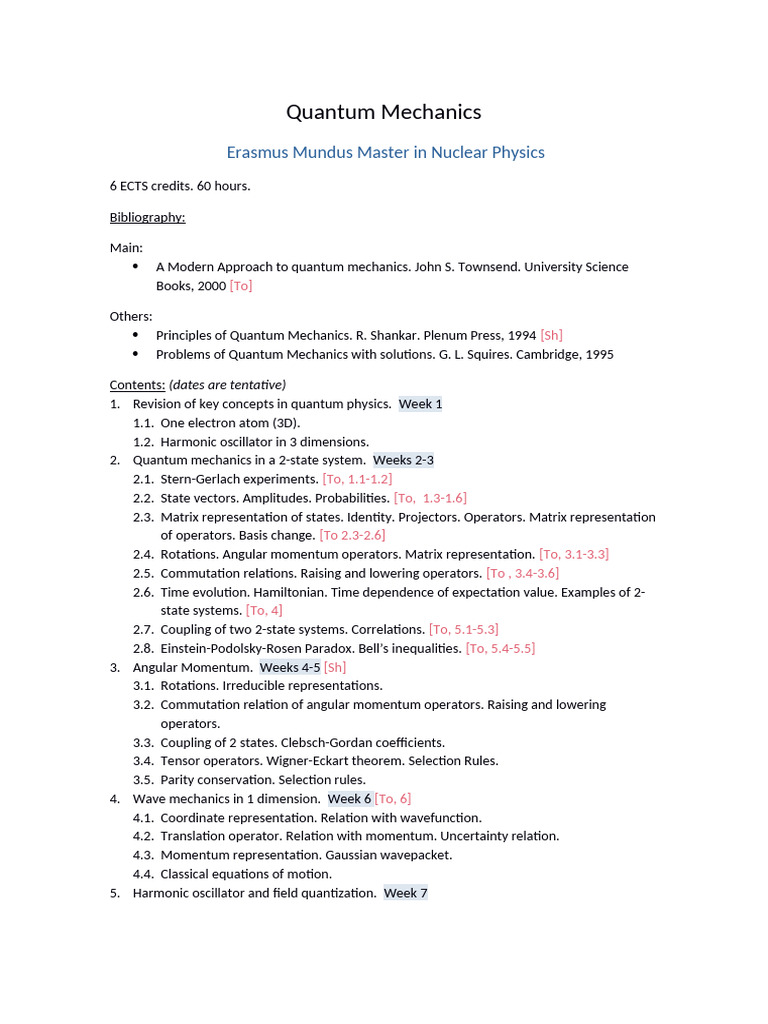 Quantum Mechanics

Erasmus Mundus Master in Nuclear Physics

6 ECTS credits. 60 hours.

Bibliography:

Main:
• A Modern Approach to quantum mechanics. John S. Townsend. University Science Books, 2000 [To]

Others:
• Principles of Quantum Mechanics. R. Shankar. Plenum Press, 1994 [Sh]
• Problems of Quantum Mechanics with solutions. G. L. Squires. Cambridge, 1995

Contents: (dates are tentative)
1. Revision of key concepts in quantum physics. Week 1
1.1. One electron atom (3D).
1.2. Harmonic oscillator in 3 dimensions.
2. Quantum mechanics in a 2-state system. Weeks 2-3
2.1. Stern-Gerlach experiments. [To, 1.1-1.2]
2.2. State vectors. Amplitudes. Probabilities. [To, 1.3-1.6]
2.3. Matrix representation of states. Identity. Projectors. Operators. Matrix representation of operators. Basis change. [To 2.3-2.6]
2.4. Rotations. Angular momentum operators. Matrix representation. [To, 3.1-3.3]
2.5. Commutation relations. Raising and lowering operators. [To , 3.4-3.6]
2.6. Time evolution. Hamiltonian. Time dependence of expectation value. Examples of 2-state systems. [To, 4]
2.7. Coupling of two 2-state systems. Correlations. [To, 5.1-5.3]
2.8. Einstein-Podolsky-Rosen Paradox. Bell's inequalities. [To, 5.4-5.5]
3. Angular Momentum. Weeks 4-5 [Sh]
3.1. Rotations. Irreducible representations.
3.2. Commutation relation of angular momentum operators. Raising and lowering operators.
3.3. Coupling of 2 states. Clebsch-Gordan coefficients.
3.4. Tensor operators. Wigner-Eckart theorem. Selection Rules.
3.5. Parity conservation. Selection rules.
4. Wave mechanics in 1 dimension. Week 6 [To, 6]
4.1. Coordinate representation. Relation with wavefunction.
4.2. Translation operator. Relation with momentum. Uncertainty relation.
4.3. Momentum representation. Gaussian wavepacket.
4.4. Classical equations of motion.
5. Harmonic oscillator and field quantization. Week 7